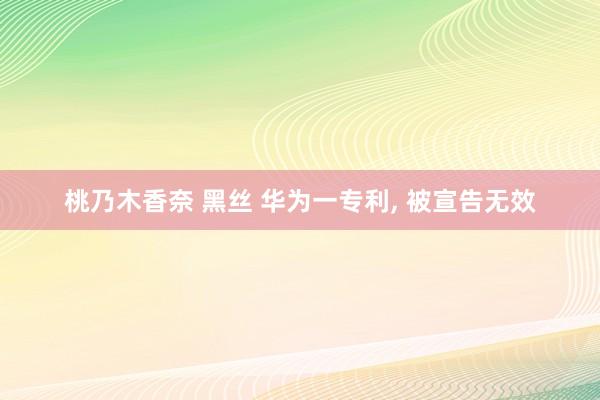 桃乃木香奈 黑丝 华为一专利, 被宣告无效